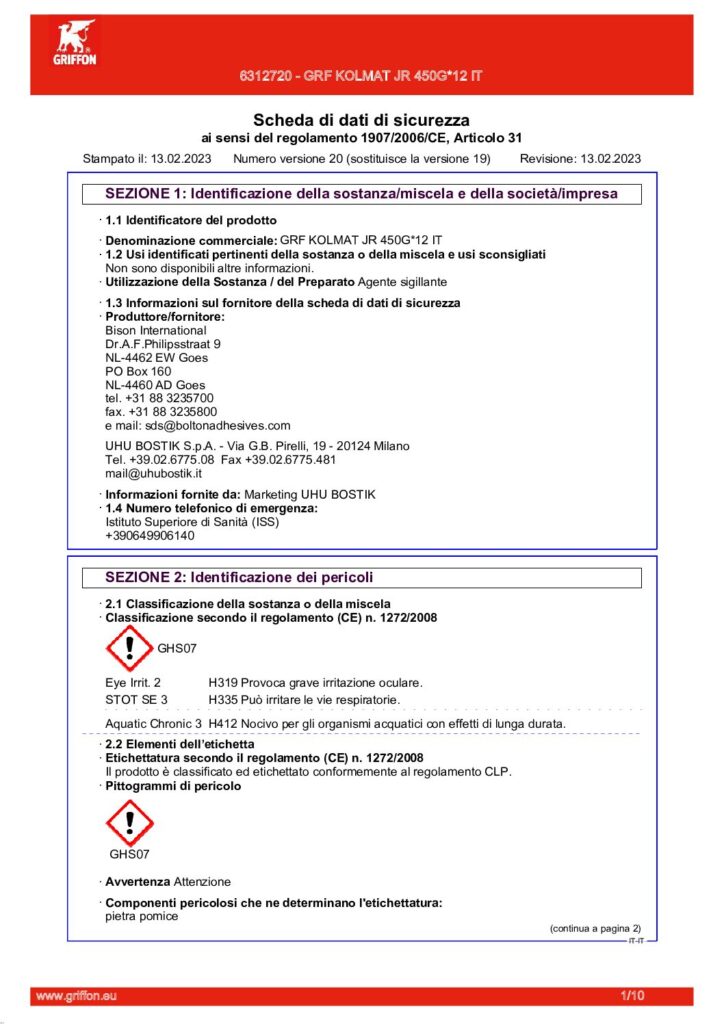 GRIFFON

6312720 - GRF KOLMAT JR 450G*12 IT

Scheda di dati di sicurezza
ai sensi del regolamento 1907/2006/CE, Articolo 31

Stampato il: 13.02.2023 Numero versione 20 (sostituisce la versione 19) Revisione: 13.02.2023

SEZIONE 1: Identificazione della sostanza/miscela e della società/impresa

· 1.1 Identificatore del prodotto

· Denominazione commerciale: GRF KOLMAT JR 450G*12 IT
· 1.2 Usi identificati pertinenti della sostanza o della miscela e usi sconsigliati
Non sono disponibili altre informazioni.
· Utilizzazione della Sostanza / del Preparato Agente sigillante

· 1.3 Informazioni sul fornitore della scheda di dati di sicurezza
· Produttore/fornitore:
Bison International
Dr.A.F.Philipsstraat 9
NL-4462 EW Goes
PO Box 160
NL-4460 AD Goes
tel. +31 88 3235700
fax. +31 88 3235800
e mail: sds@boltonadhesives.com

UHU BOSTIK S.p.A. - Via G.B. Pirelli, 19 - 20124 Milano
Tel. +39.02.6775.08 Fax +39.02.6775.481
mail@uhubostik.it

· Informazioni fornite da: Marketing UHU BOSTIK
· 1.4 Numero telefonico di emergenza:
Istituto Superiore di Sanità (ISS)
+390649906140

SEZIONE 2: Identificazione dei pericoli

· 2.1 Classificazione della sostanza o della miscela
· Classificazione secondo il regolamento (CE) n. 1272/2008

GHS07

Eye Irrit. 2 H319 Provoca grave irritazione oculare.
STOT SE 3 H335 Può irritare le vie respiratorie.

Aquatic Chronic 3 H412 Nocivo per gli organismi acquatici con effetti di lunga durata.

· 2.2 Elementi dell'etichetta
· Etichettatura secondo il regolamento (CE) n. 1272/2008
Il prodotto è classificato ed etichettato conformemente al regolamento CLP.
· Pittogrammi di pericolo

GHS07

· Avvertenza Attenzione

· Componenti pericolosi che ne determinano l'etichettatura:
pietra pomice

(continua a pagina 2)
IT-IT

www.griffon.eu 1/10